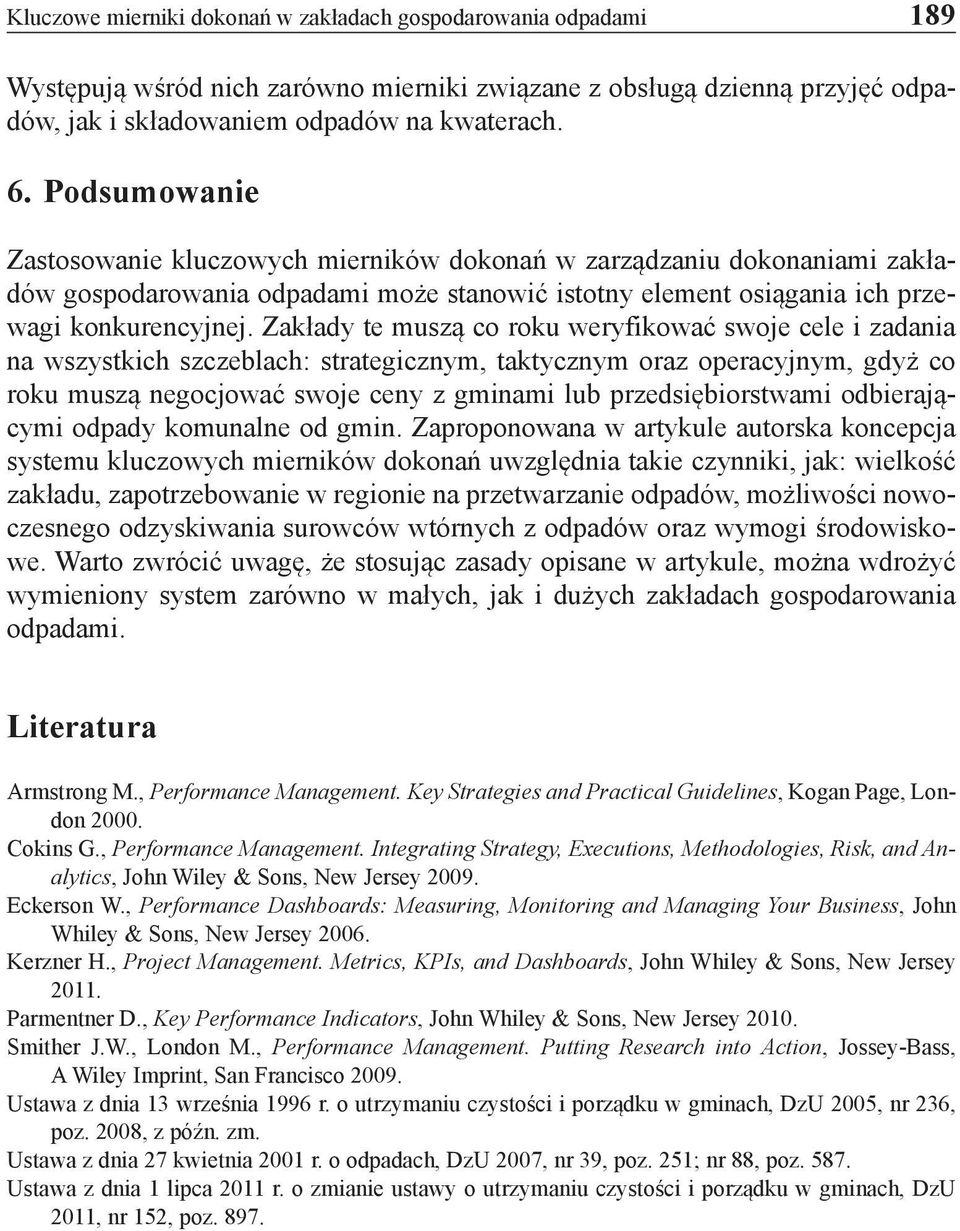 Kluczowe mierniki dokonań w zakładach gospodarowania odpadami 189

Występują wśród nich zarówno mierniki związane z obsługą dzienną przyjęć odpadów, jak i składowaniem odpadów na kwaterach.

6. Podsumowanie

Zastosowanie kluczowych mierników dokonań w zarządzaniu dokonaniami zakładów gospodarowania odpadami może stanowić istotny element osiągania ich przewagi konkurencyjnej. Zakłady te muszą co roku weryfikować swoje cele i zadania na wszystkich szczeblach: strategicznym, taktycznym oraz operacyjnym, gdyż co roku muszą negocjować swoje ceny z gminami lub przedsiębiorstwami odbierającymi odpady komunalne od gmin. Zaproponowana w artykule autorska koncepcja systemu kluczowych mierników dokonań uwzględnia takie czynniki, jak: wielkość zakładu, zapotrzebowanie w regionie na przetwarzanie odpadów, możliwości nowoczesnego odzyskiwania surowców wtórnych z odpadów oraz wymogi środowiskowe. Warto zwrócić uwagę, że stosując zasady opisane w artykule, można wdrożyć wymieniony system zarówno w małych, jak i dużych zakładach gospodarowania odpadami.

Literatura

Armstrong M., Performance Management. Key Strategies and Practical Guidelines, Kogan Page, London 2000.
Cokins G., Performance Management. Integrating Strategy, Executions, Methodologies, Risk, and Analytics, John Wiley & Sons, New Jersey 2009.
Eckerson W., Performance Dashboards: Measuring, Monitoring and Managing Your Business, John Whiley & Sons, New Jersey 2006.
Kerzner H., Project Management. Metrics, KPIs, and Dashboards, John Whiley & Sons, New Jersey 2011.
Parmentner D., Key Performance Indicators, John Whiley & Sons, New Jersey 2010.
Smither J.W., London M., Performance Management. Putting Research into Action, Jossey-Bass, A Wiley Imprint, San Francisco 2009.
Ustawa z dnia 13 września 1996 r. o utrzymaniu czystości i porządku w gminach, DzU 2005, nr 236, poz. 2008, z późn. zm.
Ustawa z dnia 27 kwietnia 2001 r. o odpadach, DzU 2007, nr 39, poz. 251; nr 88, poz. 587.
Ustawa z dnia 1 lipca 2011 r. o zmianie ustawy o utrzymaniu czystości i porządku w gminach, DzU 2011, nr 152, poz. 897.